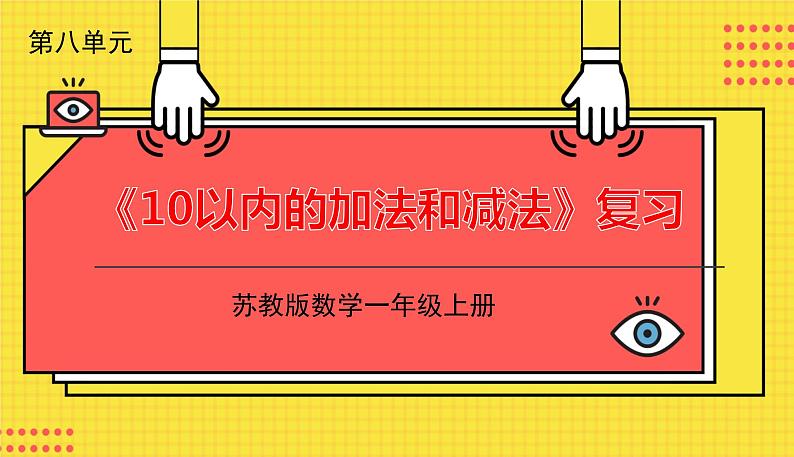 第八单元

《10以内的加法和减法》复习

苏教版数学一年级上册